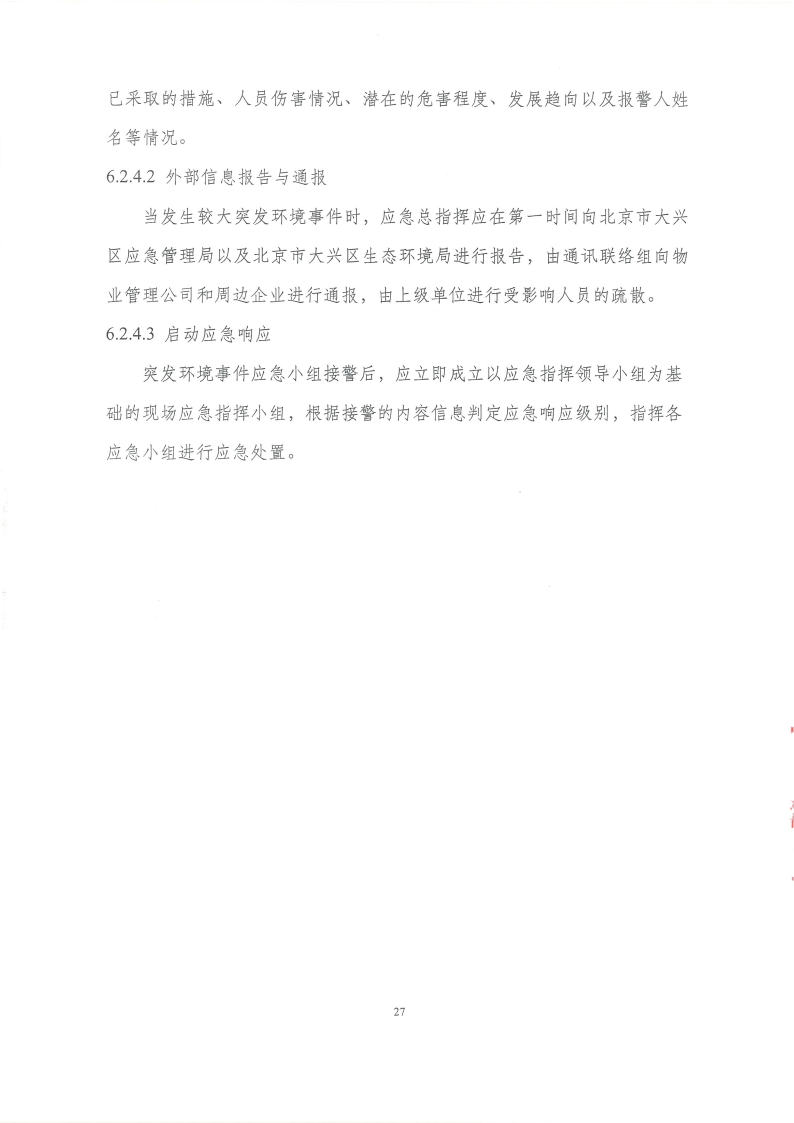 已采取的措施、人员伤害情况、潜在的危害程度、发展趋向以及报警人姓名等情况。

6.2.4.2 外部信息报告与通报

当发生较大突发环境事件时，应急总指挥应在第一时间向北京市大兴区应急管理局以及北京市大兴区生态环境局进行报告，由通讯联络组向物业管理公司和周边企业进行通报，由上级单位进行受影响人员的疏散。

6.2.4.3 启动应急响应

突发环境事件应急小组接警后，应立即成立以应急指挥领导小组为基础的现场应急指挥小组，根据接警的内容信息判定应急响应级别，指挥各应急小组进行应急处置。

27